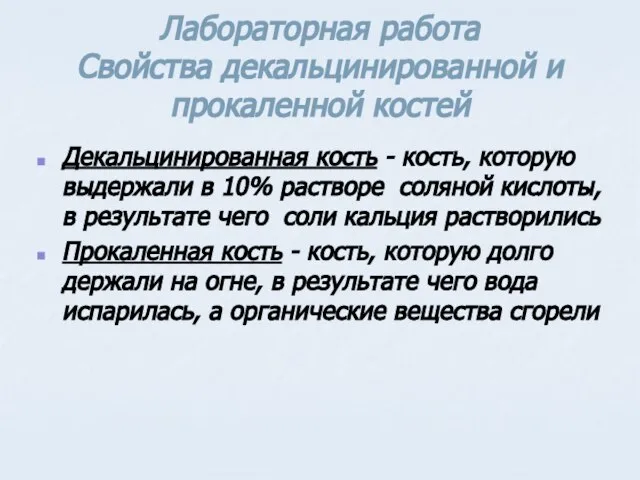 Лабораторная работа
Свойства декальцинированной и прокаленной костей

Декальцинированная кость - кость, которую выдержали в 10% растворе соляной кислоты, в результате чего соли кальция растворились

Прокаленная кость - кость, которую долго держали на огне, в результате чего вода испарилась, а органические вещества сгорели